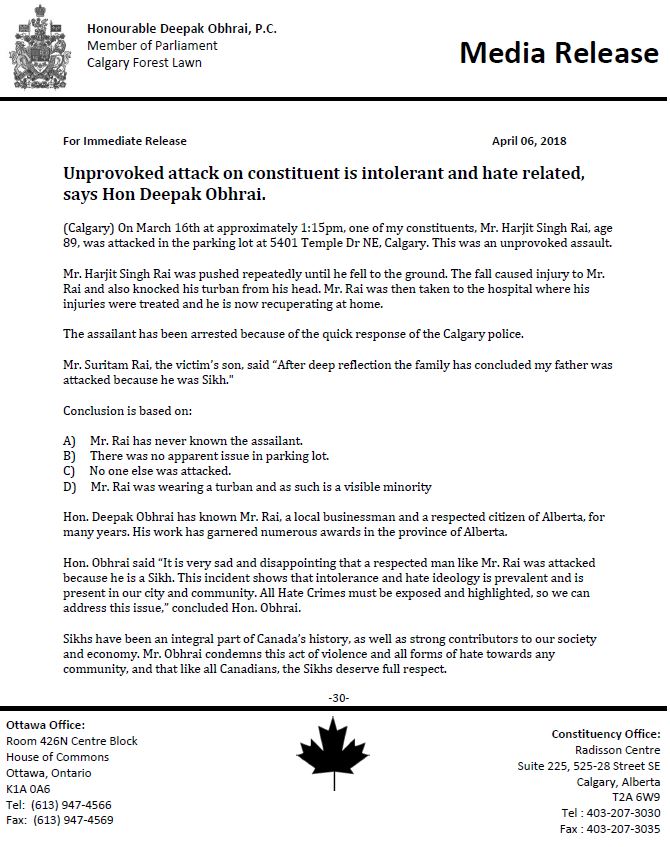 Honourable Deepak Obhrai, P.C.
Member of Parliament
Calgary Forest Lawn

Media Release

For Immediate Release

April 06, 2018

Unprovoked attack on constituent is intolerant and hate related, says Hon Deepak Obhrai.

(Calgary) On March 16th at approximately 1:15pm, one of my constituents, Mr. Harjit Singh Rai, age 89, was attacked in the parking lot at 5401 Temple Dr NE, Calgary. This was an unprovoked assault.

Mr. Harjit Singh Rai was pushed repeatedly until he fell to the ground. The fall caused injury to Mr. Rai and also knocked his turban from his head. Mr. Rai was then taken to the hospital where his injuries were treated and he is now recuperating at home.

The assailant has been arrested because of the quick response of the Calgary police.

Mr. Suritam Rai, the victim's son, said "After deep reflection the family has concluded my father was attacked because he was Sikh."

Conclusion is based on:

A) Mr. Rai has never known the assailant.
B) There was no apparent issue in parking lot.
C) No one else was attacked.
D) Mr. Rai was wearing a turban and as such is a visible minority

Hon. Deepak Obhrai has known Mr. Rai, a local businessman and a respected citizen of Alberta, for many years. His work has garnered numerous awards in the province of Alberta.

Hon. Obhrai said "It is very sad and disappointing that a respected man like Mr. Rai was attacked because he is a Sikh. This incident shows that intolerance and hate ideology is prevalent and is present in our city and community. All Hate Crimes must be exposed and highlighted, so we can address this issue," concluded Hon. Obhrai.

Sikhs have been an integral part of Canada's history, as well as strong contributors to our society and economy. Mr. Obhrai condemns this act of violence and all forms of hate towards any community, and that like all Canadians, the Sikhs deserve full respect.

-30-

Ottawa Office:
Room 426N Centre Block
House of Commons
Ottawa, Ontario
K1A 0A6
Tel: (613) 947-4566
Fax: (613) 947-4569

Constituency Office:
Radisson Centre
Suite 225, 525-28 Street SE
Calgary, Alberta
T2A 6W9
Tel : 403-207-3030
Fax : 403-207-3035